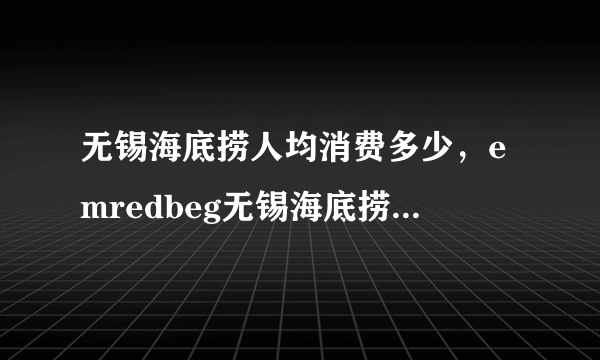 无锡海底捞人均消费多少，emredbeg无锡海底捞...